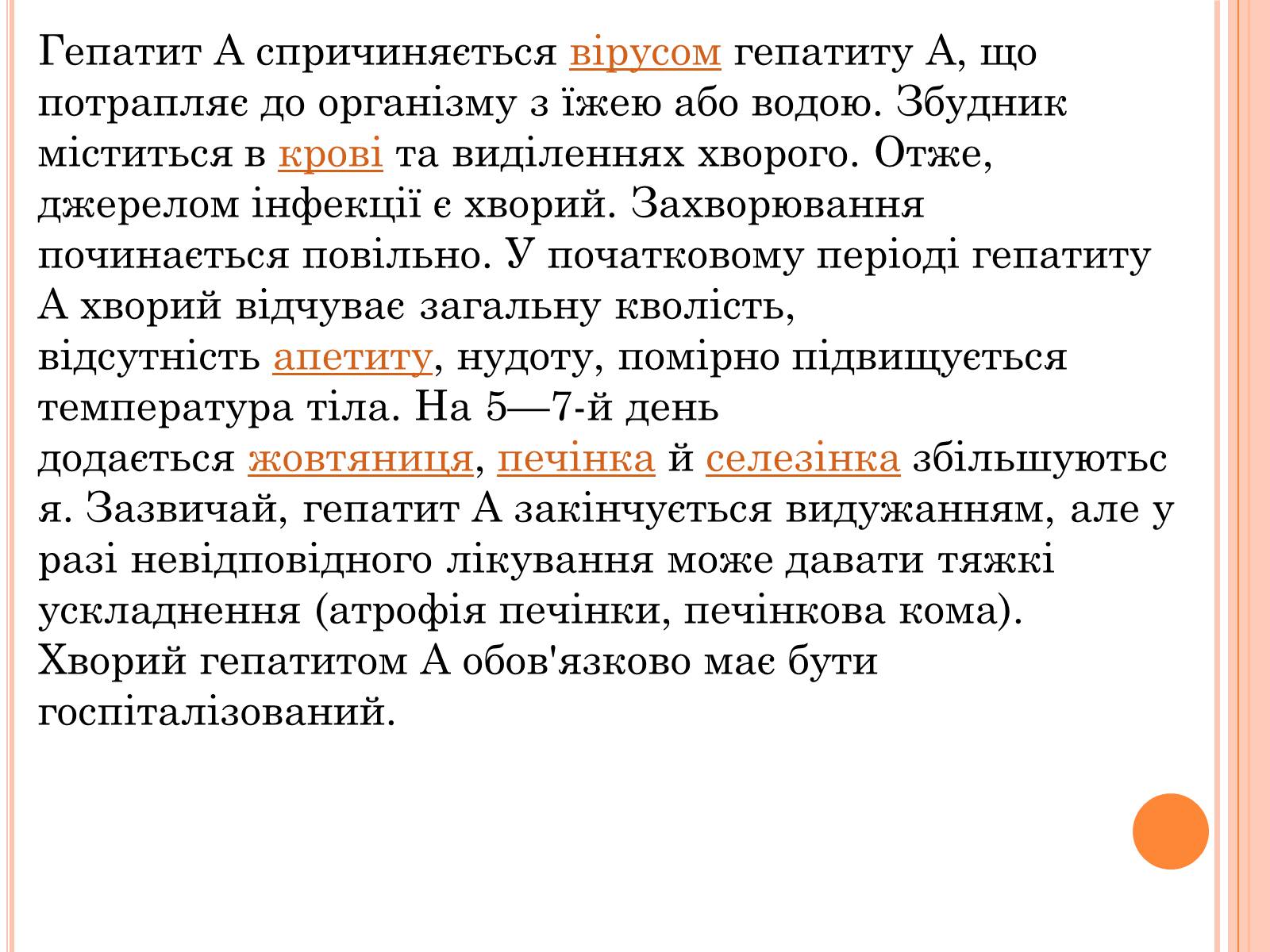 Гепатит А спричиняється вірусом гепатиту А, що потрапляє до організму з їжею або водою. Збудник міститься в крові та виділеннях хворого. Отже, джерелом інфекції є хворий. Захворювання починається повільно. У початковому періоді гепатиту А хворий відчуває загальну кволість, відсутність апетиту, нудоту, помірно підвищується температура тіла. На 5—7-й день додається жовтяниця, печінка й селезінка збільшуються. Зазвичай, гепатит А закінчується видужанням, але у разі невідповідного лікування може давати тяжкі ускладнення (атрофія печінки, печінкова кома). Хворий гепатитом А обов'язково має бути госпіталізований.